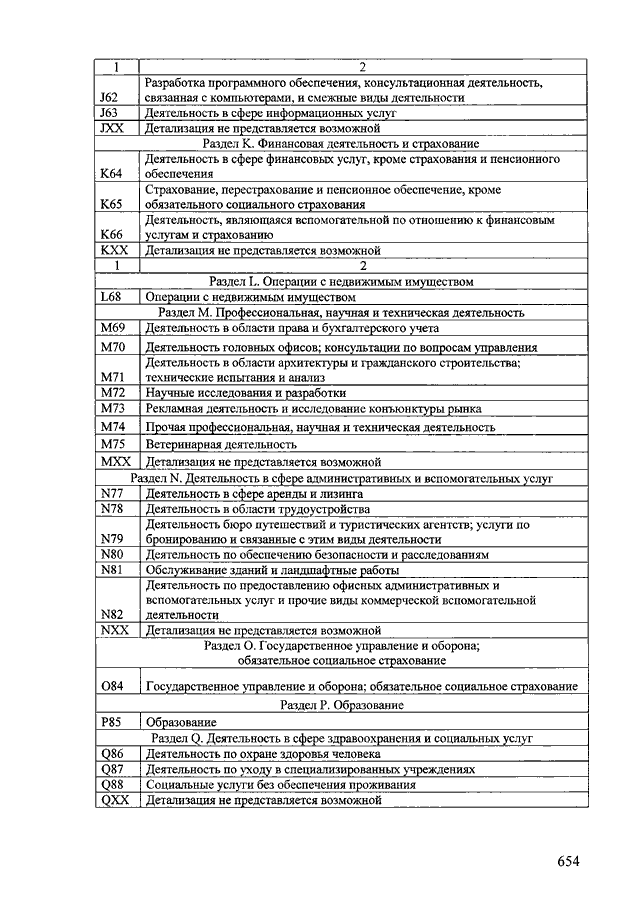 | 1 | 2 |
|---|---|
| J62 | Разработка программного обеспечения, консультационная деятельность, связанная с компьютерами, и смежные виды деятельности |
| J63 | Деятельность в сфере информационных услуг |
| JXX | Детализация не представляется возможной |
| | Раздел K. Финансовая деятельность и страхование |
| K64 | Деятельность в сфере финансовых услуг, кроме страхования и пенсионного обеспечения |
| K65 | Страхование, перестрахование и пенсионное обеспечение, кроме обязательного социального страхования |
| K66 | Деятельность, являющаяся вспомогательной по отношению к финансовым услугам и страхованию |
| KXX | Детализация не представляется возможной |
| 1 | 2 |
| | Раздел L. Операции с недвижимым имуществом |
| L68 | Операции с недвижимым имуществом |
| | Раздел M. Профессиональная, научная и техническая деятельность |
| M69 | Деятельность в области права и бухгалтерского учета |
| M70 | Деятельность головных офисов; консультации по вопросам управления |
| M71 | Деятельность в области архитектуры и гражданского строительства; технические испытания и анализ |
| M72 | Научные исследования и разработки |
| M73 | Рекламная деятельность и исследование конъюнктуры рынка |
| M74 | Прочая профессиональная, научная и техническая деятельность |
| M75 | Ветеринарная деятельность |
| MXX | Детализация не представляется возможной |
| | Раздел N. Деятельность в сфере административных и вспомогательных услуг |
| N77 | Деятельность в сфере аренды и лизинга |
| N78 | Деятельность в области трудоустройства |
| N79 | Деятельность бюро путешествий и туристических агентств; услуги по бронированию и связанные с этим виды деятельности |
| N80 | Деятельность по обеспечению безопасности и расследованиям |
| N81 | Обслуживание зданий и ландшафтные работы |
| N82 | Деятельность по предоставлению офисных административных и вспомогательных услуг и прочие виды коммерческой вспомогательной деятельности |
| NXX | Детализация не представляется возможной |
| | Раздел O. Государственное управление и оборона; обязательное социальное страхование |
| O84 | Государственное управление и оборона; обязательное социальное страхование |
| | Раздел P. Образование |
| P85 | Образование |
| | Раздел Q. Деятельность в сфере здравоохранения и социальных услуг |
| Q86 | Деятельность по охране здоровья человека |
| Q87 | Деятельность по уходу в специализированных учреждениях |
| Q88 | Социальные услуги без обеспечения проживания |
| QXX | Детализация не представляется возможной |

654